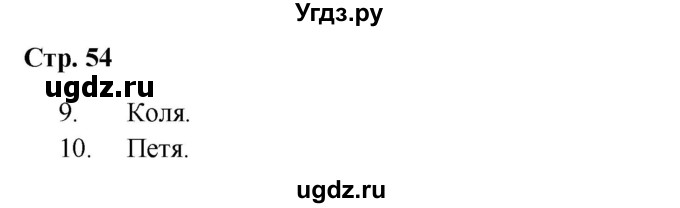 Угдз.ру

Стр. 54

ugdz.ru

9. Коля.

10. Петя.

ugdz.ru